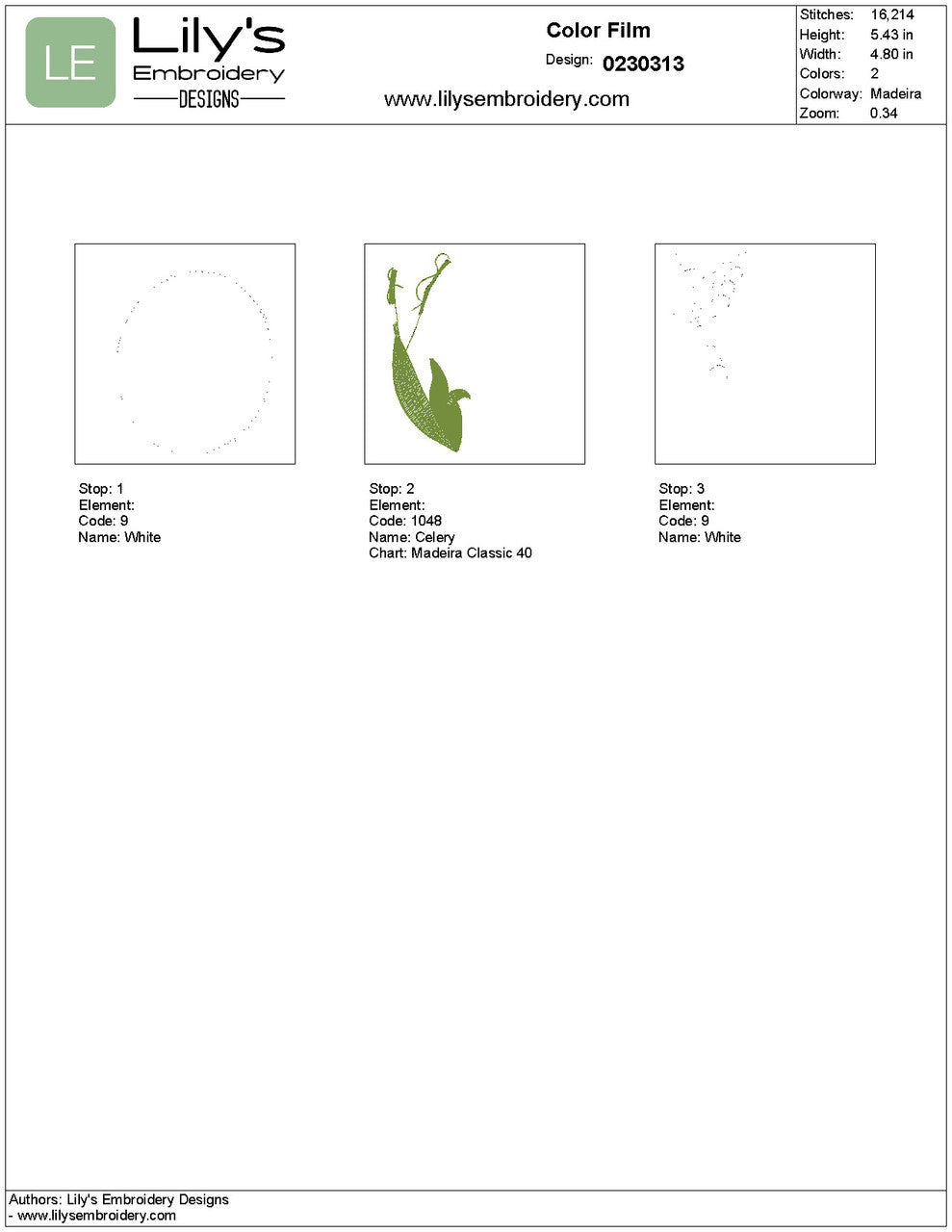 LE Lily's Embroidery DESIGNS

Color Film
Design: 0230313
www.lilysembroidery.com

| Stitches: | 16,214 |
|---|---|
| Height: | 5.43 in |
| Width: | 4.80 in |
| Colors: | 2 |
| Colorway: | Madeira |
| Zoom: | 0.34 |

Stop: 1
Element:
Code: 9
Name: White

Stop: 2
Element:
Code: 1048
Name: Celery
Chart: Madeira Classic 40

Stop: 3
Element:
Code: 9
Name: White

Authors: Lily's Embroidery Designs
- www.lilysembroidery.com